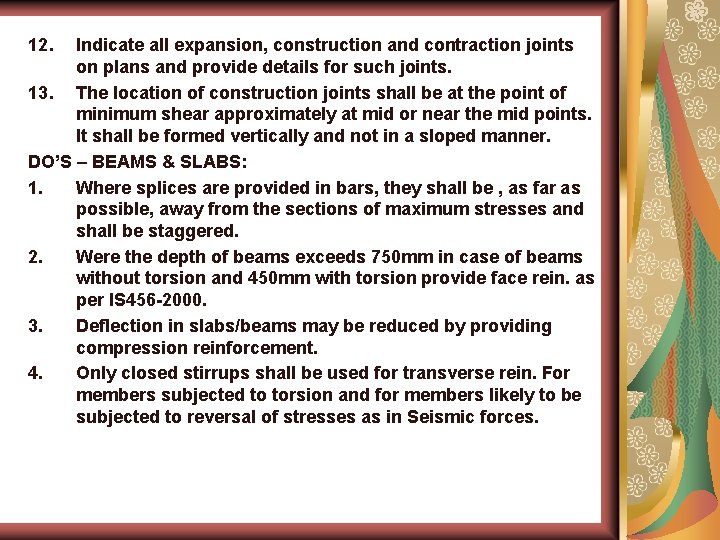 12. Indicate all expansion, construction and contraction joints on plans and provide details for such joints.

13. The location of construction joints shall be at the point of minimum shear approximately at mid or near the mid points. It shall be formed vertically and not in a sloped manner.

DO'S – BEAMS & SLABS:

1. Where splices are provided in bars, they shall be , as far as possible, away from the sections of maximum stresses and shall be staggered.

2. Were the depth of beams exceeds 750mm in case of beams without torsion and 450mm with torsion provide face rein. as per IS456-2000.

3. Deflection in slabs/beams may be reduced by providing compression reinforcement.

4. Only closed stirrups shall be used for transverse rein. For members subjected to torsion and for members likely to be subjected to reversal of stresses as in Seismic forces.